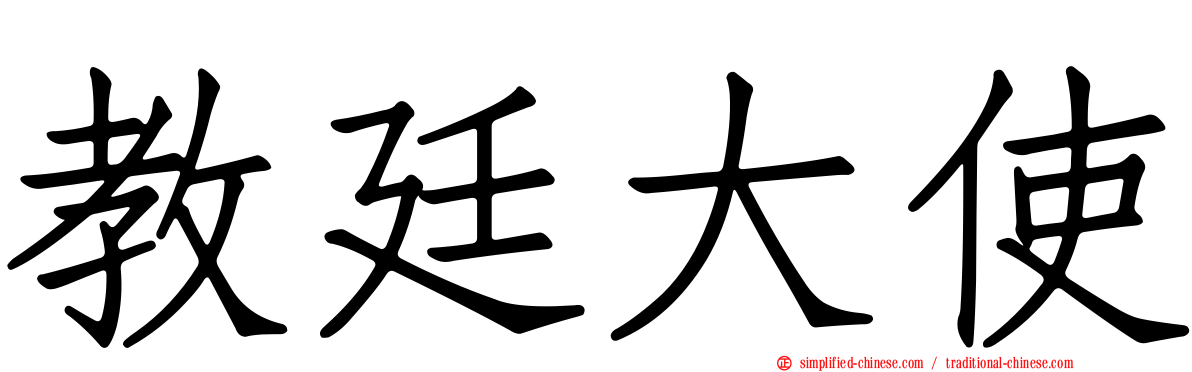 教廷大使

simplified-chinese.com / traditional-chinese.com